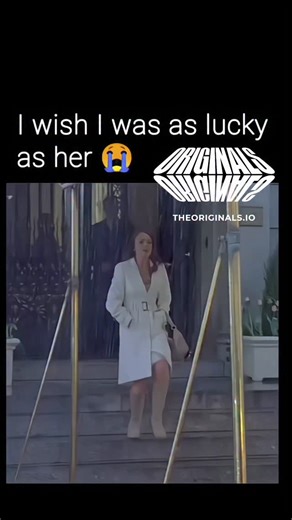 I wish I was as lucky as her 😭

ORIGINALS

THEORIGINALS.IO